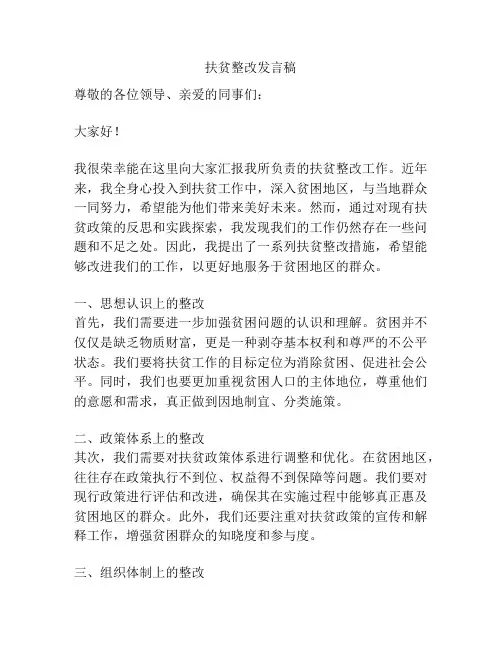 扶贫整改发言稿

尊敬的各位领导、亲爱的同事们：

大家好！

我很荣幸能在这里向大家汇报我所负责的扶贫整改工作。近年来，我全身心投入到扶贫工作中，深入贫困地区，与当地群众一同努力，希望能为他们带来美好未来。然而，通过对现有扶贫政策的反思和实践探索，我发现我们的工作仍然存在一些问题和不足之处。因此，我提出了一系列扶贫整改措施，希望能够改进我们的工作，以更好地服务于贫困地区的群众。

一、思想认识上的整改
首先，我们需要进一步加强贫困问题的认识和理解。贫困并不仅仅是缺乏物质财富，更是一种剥夺基本权利和尊严的不公平状态。我们要将扶贫工作的目标定位为消除贫困、促进社会公平。同时，我们也要更加重视贫困人口的主体地位，尊重他们的意愿和需求，真正做到因地制宜、分类施策。

二、政策体系上的整改
其次，我们需要对扶贫政策体系进行调整和优化。在贫困地区，往往存在政策执行不到位、权益得不到保障等问题。我们要对现行政策进行评估和改进，确保其在实施过程中能够真正惠及贫困地区的群众。此外，我们还要注重对扶贫政策的宣传和解释工作，增强贫困群众的知晓度和参与度。

三、组织体制上的整改